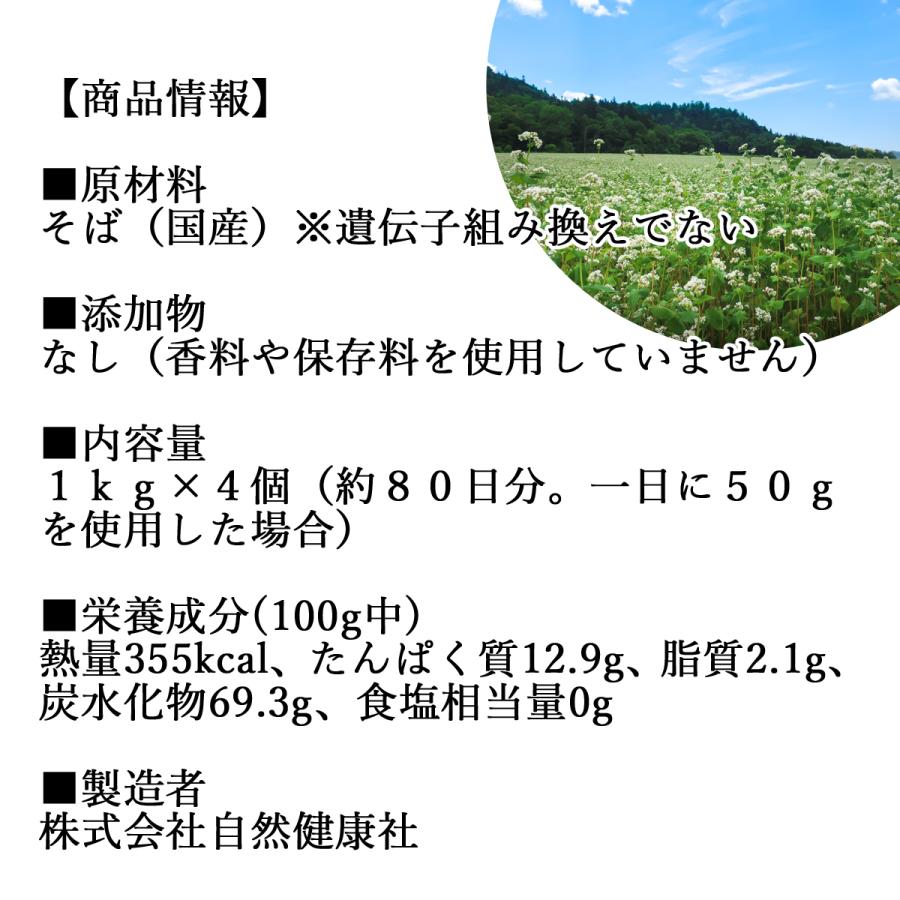 【商品情報】

■原材料
そば（国産）※遺伝子組み換えでない

■添加物
なし（香料や保存料を使用していません）

■内容量
１ｋｇ×４個（約８０日分。一日に５０ｇを使用した場合）

■栄養成分(100g中)
熱量355kcal、たんぱく質12.9g、脂質2.1g、炭水化物69.3g、食塩相当量0g

■製造者
株式会社自然健康社